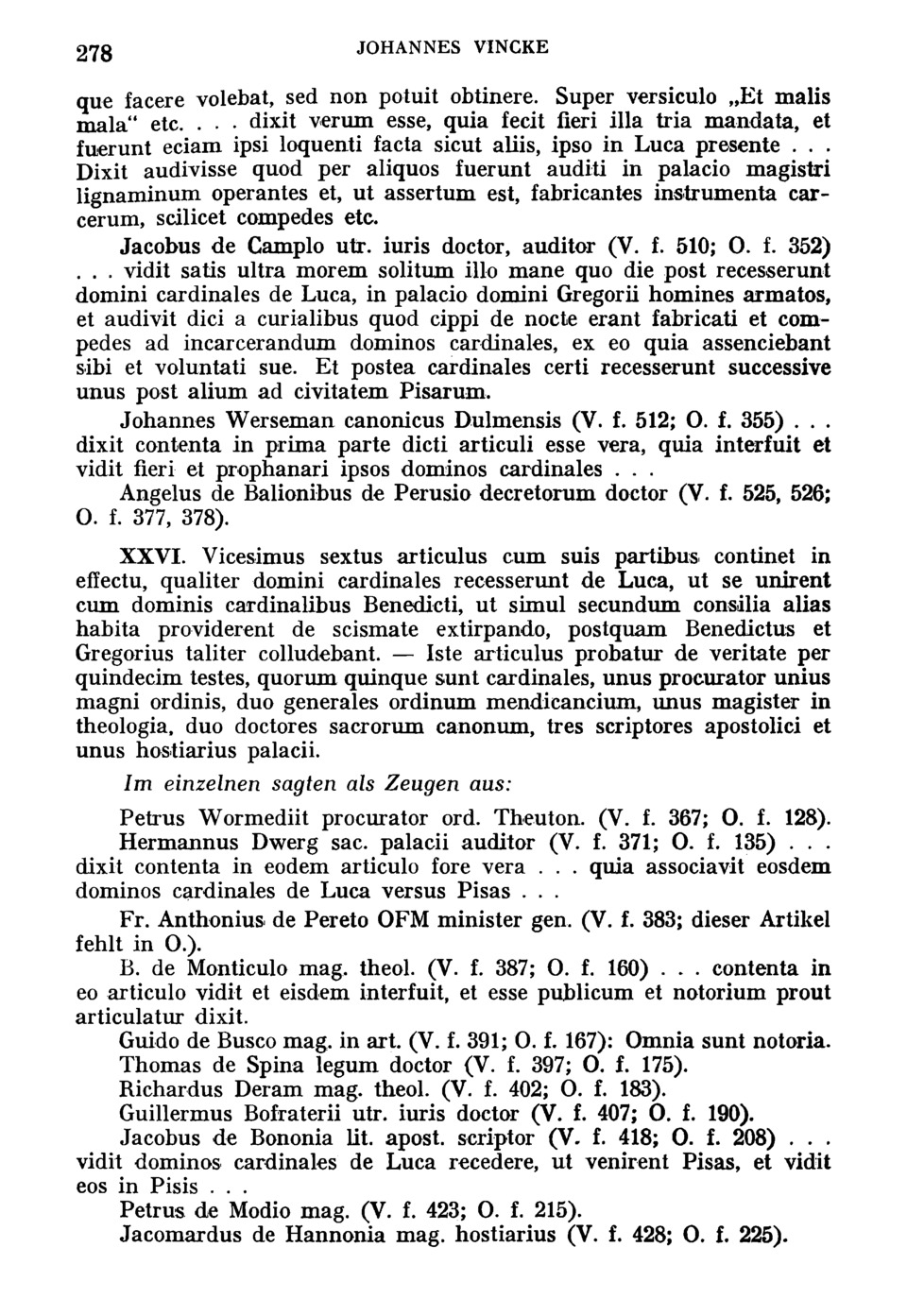 278 JOHANNES VINCKE

que facere volebat, sed non potuit obtinere. Super versiculo „Et malis mala“ etc. . . . dixit verum esse, quia fecit fieri illa tria mandata, et fuerunt eciam ipsi loquenti facta sicut aliis, ipso in Luca presente . . . Dixit audivisse quod per aliquos fuerunt auditi in palacio magistri lignaminum operantes et, ut assertum est, fabricantes instrumenta carcerum, scilicet compedes etc.

Jacobus de Camplo utr. iuris doctor, auditor (V. f. 510; O. f. 352) . . . vidit satis ultra morem solitum illo mane quo die post recesserunt domini cardinales de Luca, in palacio domini Gregorii homines armatos, et audivit dici a curialibus quod cippi de nocte erant fabricati et compedes ad incarcerandum dominos cardinales, ex eo quia assenciebant sibi et voluntati sue. Et postea cardinales certi recesserunt successive unus post alium ad civitatem Pisarum.

Johannes Werseman canonicus Dulmensis (V. f. 512; O. f. 355) . . . dixit contenta in prima parte dicti articuli esse vera, quia interfuit et vidit fieri et prophanari ipsos dominos cardinales . . .

Angelus de Balionibus de Perusio decretorum doctor (V. f. 525, 526; O. f. 377, 378).

XXVI. Vicesimus sextus articulus cum suis partibus continet in effectu, qualiter domini cardinales recesserunt de Luca, ut se unirent cum dominis cardinalibus Benedicti, ut simul secundum consilia alias habita providerent de scismate extirpando, postquam Benedictus et Gregorius taliter colludebant. — Iste articulus probatur de veritate per quindecim testes, quorum quinque sunt cardinales, unus procurator unius magni ordinis, duo generales ordinum mendicancium, unus magister in theologia, duo doctores sacrorum canonum, tres scriptores apostolici et unus hostiarius palacii.

Im einzelnen sagten als Zeugen aus:

Petrus Wormediit procurator ord. Theuton. (V. f. 367; O. f. 128).

Hermannus Dwerg sac. palacii auditor (V. f. 371; O. f. 135) . . . dixit contenta in eodem articulo fore vera . . . quia associavit eosdem dominos cardinales de Luca versus Pisas . . .

Fr. Anthonius de Pereto OFM minister gen. (V. f. 383; dieser Artikel fehlt in O.).

B. de Monticulo mag. theol. (V. f. 387; O. f. 160) . . . contenta in eo articulo vidit et eisdem interfuit, et esse publicum et notorium prout articulatur dixit.

Guido de Busco mag. in art. (V. f. 391; O. f. 167): Omnia sunt notoria.

Thomas de Spina legum doctor (V. f. 397; O. f. 175).

Richardus Deram mag. theol. (V. f. 402; O. f. 183).

Guillermus Bofraterii utr. iuris doctor (V. f. 407; O. f. 190).

Jacobus de Bononia lit. apost. scriptor (V. f. 418; O. f. 208) . . . vidit dominos cardinales de Luca recedere, ut venirent Pisas, et vidit eos in Pisis . . .

Petrus de Modio mag. (V. f. 423; O. f. 215).

Jacomardus de Hannonia mag. hostiarius (V. f. 428; O. f. 225).